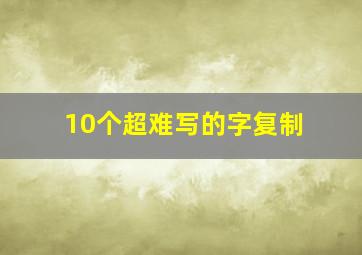 10个超难写的字复制